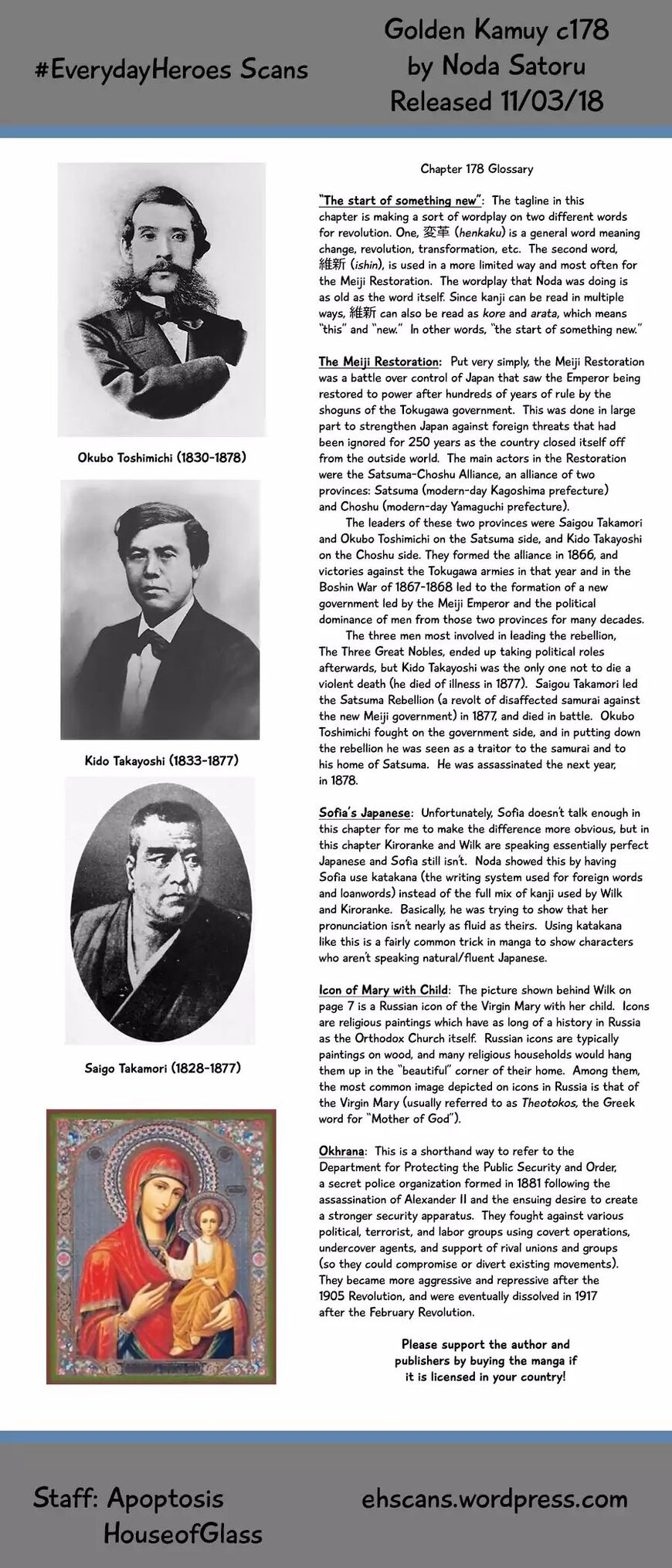 #EverydayHeroes Scans

Golden Kamuy c178
by Noda Satoru
Released 11/03/18

Okubo Toshimichi (1830-1878)

Kido Takayoshi (1833-1877)

Saigo Takamori (1828-1877)

Chapter 178 Glossary

"The start of something new": The tagline in this chapter is making a sort of wordplay on two different words for revolution. One, 変革 (henkaku) is a general word meaning change, revolution, transformation, etc. The second word, 維新 (ishin), is used in a more limited way and most often for the Meiji Restoration. The wordplay that Noda was doing is as old as the word itself. Since kanji can be read in multiple ways, 維新 can also be read as kore and arata, which means "this" and "new." In other words, "the start of something new."

The Meiji Restoration: Put very simply, the Meiji Restoration was a battle over control of Japan that saw the Emperor being restored to power after hundreds of years of rule by the shoguns of the Tokugawa government. This was done in large part to strengthen Japan against foreign threats that had been ignored for 250 years as the country closed itself off from the outside world. The main actors in the Restoration were the Satsuma-Choshu Alliance, an alliance of two provinces: Satsuma (modern-day Kagoshima prefecture) and Choshu (modern-day Yamaguchi prefecture).

The leaders of these two provinces were Saigou Takamori and Okubo Toshimichi on the Satsuma side, and Kido Takayoshi on the Choshu side. They formed the alliance in 1866, and victories against the Tokugawa armies in that year and in the Boshin War of 1867-1868 led to the formation of a new government led by the Meiji Emperor and the political dominance of men from those two provinces for many decades.

The three men most involved in leading the rebellion, The Three Great Nobles, ended up taking political roles afterwards, but Kido Takayoshi was the only one not to die a violent death (he died of illness in 1877). Saigou Takamori led the Satsuma Rebellion (a revolt of disaffected samurai against the new Meiji government) in 1877, and died in battle. Okubo Toshimichi fought on the government side, and in putting down the rebellion he was seen as a traitor to the samurai and to his home of Satsuma. He was assassinated the next year, in 1878.

Sofia's Japanese: Unfortunately, Sofia doesn't talk enough in this chapter for me to make the difference more obvious, but in this chapter Kiroranke and Wilk are speaking essentially perfect Japanese and Sofia still isn't. Noda showed this by having Sofia use katakana (the writing system used for foreign words and loanwords) instead of the full mix of kanji used by Wilk and Kiroranke. Basically, he was trying to show that her pronunciation isn't nearly as fluid as theirs. Using katakana like this is a fairly common trick in manga to show characters who aren't speaking natural/fluent Japanese.

Icon of Mary with Child: The picture shown behind Wilk on page 7 is a Russian icon of the Virgin Mary with her child. Icons are religious paintings which have as long of a history in Russia as the Orthodox Church itself. Russian icons are typically paintings on wood, and many religious households would hang them up in the "beautiful" corner of their home. Among them, the most common image depicted on icons in Russia is that of the Virgin Mary (usually referred to as Theotokos, the Greek word for "Mother of God").

Okhrana: This is a shorthand way to refer to the Department for Protecting the Public Security and Order, a secret police organization formed in 1881 following the assassination of Alexander II and the ensuing desire to create a stronger security apparatus. They fought against various political, terrorist, and labor groups using covert operations, undercover agents, and support of rival unions and groups (so they could compromise or divert existing movements). They became more aggressive and repressive after the 1905 Revolution, and were eventually dissolved in 1917 after the February Revolution.

Please support the author and publishers by buying the manga if it is licensed in your country!

Staff: Apoptosis
HouseofGlass

ehscans.wordpress.com